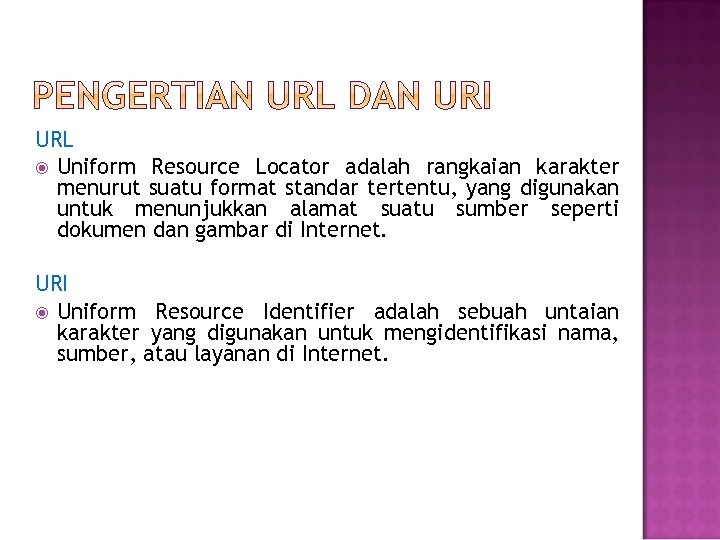 PENGERTIAN URL DAN URI

URL

Uniform Resource Locator adalah rangkaian karakter menurut suatu format standar tertentu, yang digunakan untuk menunjukkan alamat suatu sumber seperti dokumen dan gambar di Internet.

URI

Uniform Resource Identifier adalah sebuah untaian karakter yang digunakan untuk mengidentifikasi nama, sumber, atau layanan di Internet.